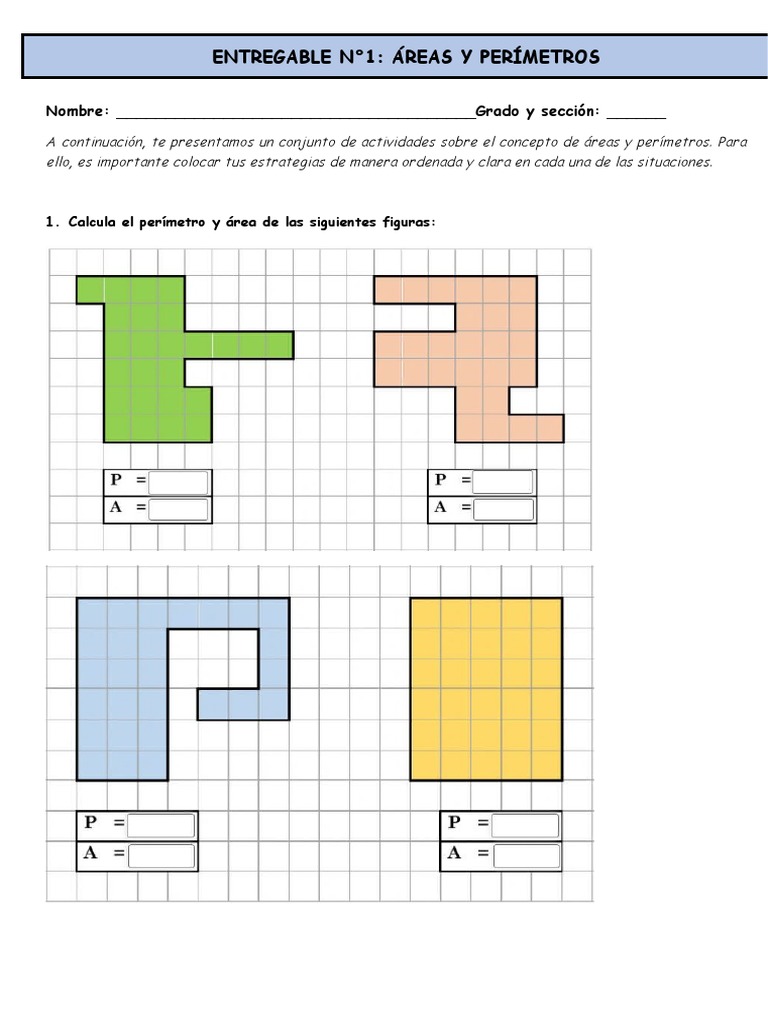 ENTREGABLE N°1: ÁREAS Y PERÍMETROS

Nombre: ________________________________________Grado y sección: _______

A continuación, te presentamos un conjunto de actividades sobre el concepto de áreas y perímetros. Para ello, es importante colocar tus estrategias de manera ordenada y clara en cada una de las situaciones.

1. Calcula el perímetro y área de las siguientes figuras:

P =
A =

P =
A =

P =
A =

P =
A =